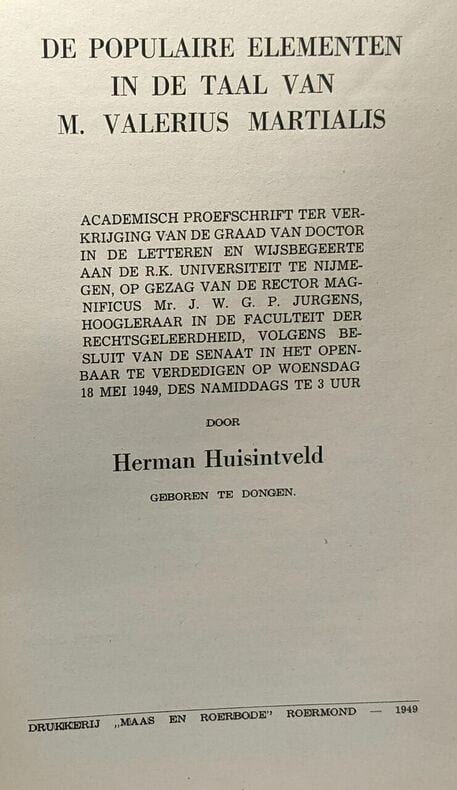 DE POPULAIRE ELEMENTEN
IN DE TAAL VAN
M. VALERIUS MARTIALIS

ACADEMISCH PROEFSCHRIFT TER VERKRIJGING VAN DE GRAAD VAN DOCTOR IN DE LETTEREN EN WIJSBEGEERTE AAN DE R.K. UNIVERSITEIT TE NIJMEGEN, OP GEZAG VAN DE RECTOR MAGNIFICUS Mr. J. W. G. P. JURGENS, HOOGLERAAR IN DE FACULTEIT DER RECHTSGELEERDHEID, VOLGENS BESLUIT VAN DE SENAAT IN HET OPENBAAR TE VERDEDIGEN OP WOENSDAG 18 MEI 1949, DES NAMIDDAGS TE 3 UUR

DOOR

Herman Huisintveld

GEBOREN TE DONGEN.

DRUKKERIJ „MAAS EN ROERBODE" ROERMOND — 1949